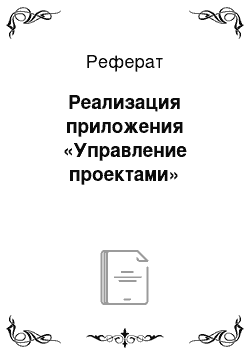 Реферат

Реализация приложения «Управление проектами»